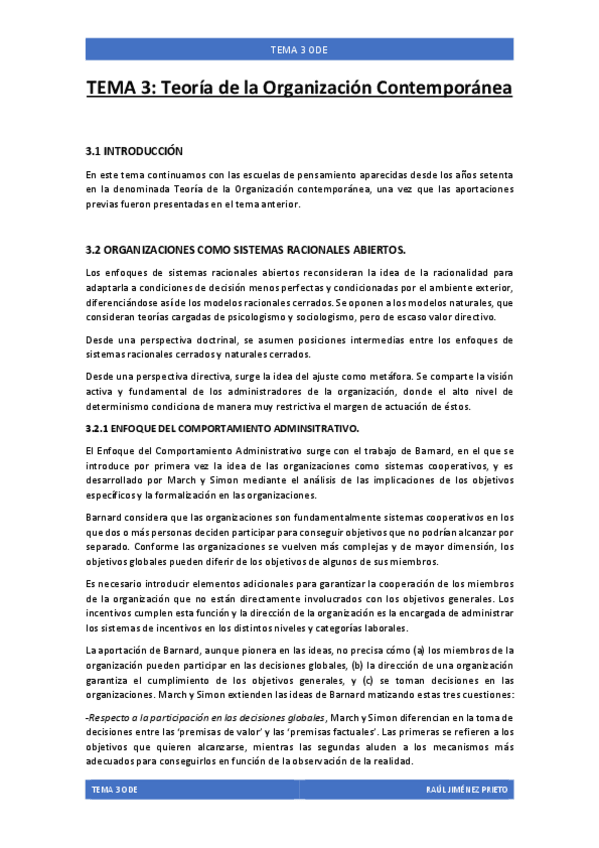 TEMA 3 ODE

TEMA 3: Teoría de la Organización Contemporánea

3.1 INTRODUCCIÓN

En este tema continuamos con las escuelas de pensamiento aparecidas desde los años setenta en la denominada Teoría de la Organización contemporánea, una vez que las aportaciones previas fueron presentadas en el tema anterior.

3.2 ORGANIZACIONES COMO SISTEMAS RACIONALES ABIERTOS.

Los enfoques de sistemas racionales abiertos reconsideran la idea de la racionalidad para adaptarla a condiciones de decisión menos perfectas y condicionadas por el ambiente exterior, diferenciándose así de los modelos racionales cerrados. Se oponen a los modelos naturales, que consideran teorías cargadas de psicologismo y sociologismo, pero de escaso valor directivo.

Desde una perspectiva doctrinal, se asumen posiciones intermedias entre los enfoques de sistemas racionales cerrados y naturales cerrados.

Desde una perspectiva directiva, surge la idea del ajuste como metáfora. Se comparte la visión activa y fundamental de los administradores de la organización, donde el alto nivel de determinismo condiciona de manera muy restrictiva el margen de actuación de éstos.

3.2.1 ENFOQUE DEL COMPORTAMIENTO ADMINSITRATIVO.

El Enfoque del Comportamiento Administrativo surge con el trabajo de Barnard, en el que se introduce por primera vez la idea de las organizaciones como sistemas cooperativos, y es desarrollado por March y Simon mediante el análisis de las implicaciones de los objetivos específicos y la formalización en las organizaciones.

Barnard considera que las organizaciones son fundamentalmente sistemas cooperativos en los que dos o más personas deciden participar para conseguir objetivos que no podrían alcanzar por separado. Conforme las organizaciones se vuelven más complejas y de mayor dimensión, los objetivos globales pueden diferir de los objetivos de algunos de sus miembros.

Es necesario introducir elementos adicionales para garantizar la cooperación de los miembros de la organización que no están directamente involucrados con los objetivos generales. Los incentivos cumplen esta función y la dirección de la organización es la encargada de administrar los sistemas de incentivos en los distintos niveles y categorías laborales.

La aportación de Barnard, aunque pionera en las ideas, no precisa cómo (a) los miembros de la organización pueden participar en las decisiones globales, (b) la dirección de una organización garantiza el cumplimiento de los objetivos generales, y (c) se toman decisiones en las organizaciones. March y Simon extienden las ideas de Barnard matizando estas tres cuestiones:

-Respecto a la participación en las decisiones globales, March y Simon diferencian en la toma de decisiones entre las 'premisas de valor' y las 'premisas factuales'. Las primeras se refieren a los objetivos que quieren alcanzarse, mientras las segundas aluden a los mecanismos más adecuados para conseguirlos en función de la observación de la realidad.

TEMA 3 ODE

RAÚL JIMÉNEZ PRIETO